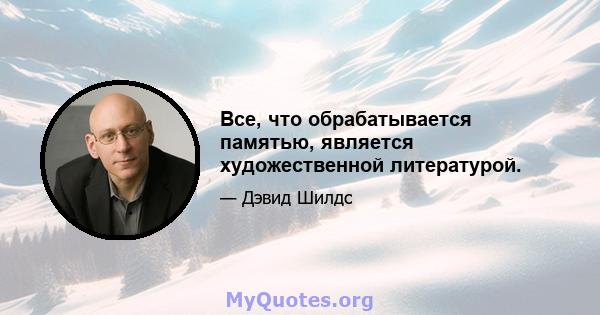 Все, что обрабатывается памятью, является художественной литературой.

— Дэвид Шилдс

MyQuotes.org